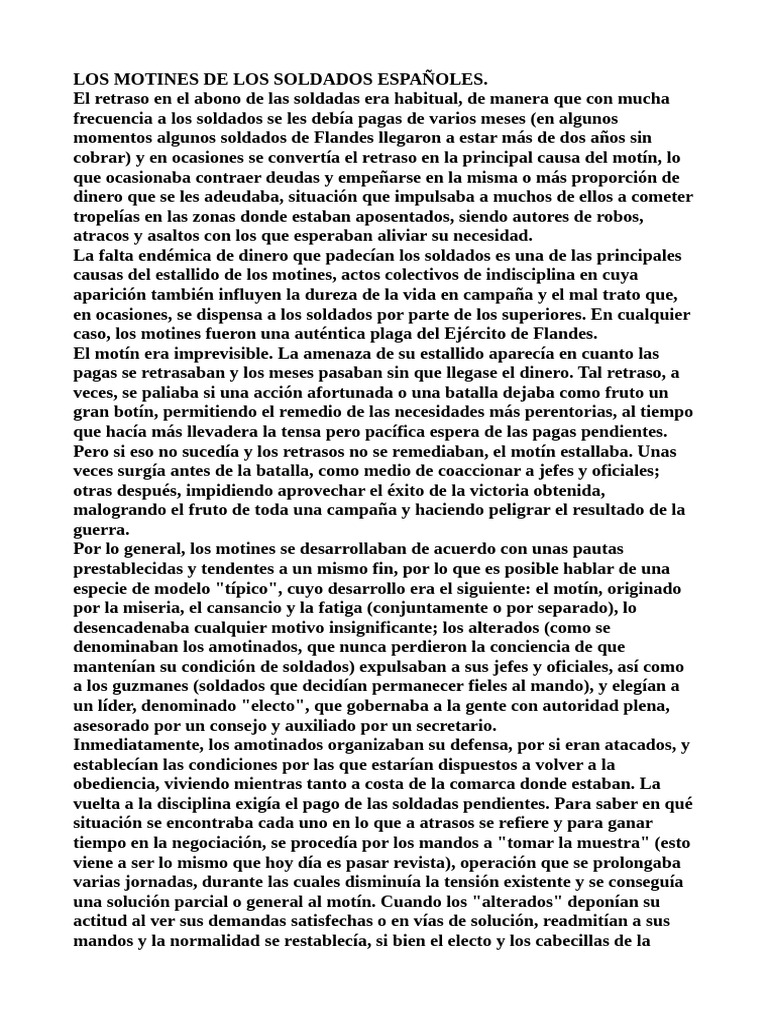 LOS MOTINES DE LOS SOLDADOS ESPAÑOLES.
El retraso en el abono de las soldadas era habitual, de manera que con mucha frecuencia a los soldados se les debía pagas de varios meses (en algunos momentos algunos soldados de Flandes llegaron a estar más de dos años sin cobrar) y en ocasiones se convertía el retraso en la principal causa del motín, lo que ocasionaba contraer deudas y empeñarse en la misma o más proporción de dinero que se les adeudaba, situación que impulsaba a muchos de ellos a cometer tropelías en las zonas donde estaban aposentados, siendo autores de robos, atracos y asaltos con los que esperaban aliviar su necesidad.
La falta endémica de dinero que padecían los soldados es una de las principales causas del estallido de los motines, actos colectivos de indisciplina en cuya aparición también influyen la dureza de la vida en campaña y el mal trato que, en ocasiones, se dispensa a los soldados por parte de los superiores. En cualquier caso, los motines fueron una auténtica plaga del Ejército de Flandes.
El motín era imprevisible. La amenaza de su estallido aparecía en cuanto las pagas se retrasaban y los meses pasaban sin que llegase el dinero. Tal retraso, a veces, se paliaba si una acción afortunada o una batalla dejaba como fruto un gran botín, permitiendo el remedio de las necesidades más perentorias, al tiempo que hacía más llevadera la tensa pero pacífica espera de las pagas pendientes. Pero si eso no sucedía y los retrasos no se remediaban, el motín estallaba. Unas veces surgía antes de la batalla, como medio de coaccionar a jefes y oficiales; otras después, impidiendo aprovechar el éxito de la victoria obtenida, malogrando el fruto de toda una campaña y haciendo peligrar el resultado de la guerra.
Por lo general, los motines se desarrollaban de acuerdo con unas pautas prestablecidas y tendentes a un mismo fin, por lo que es posible hablar de una especie de modelo "típico", cuyo desarrollo era el siguiente: el motín, originado por la miseria, el cansancio y la fatiga (conjuntamente o por separado), lo desencadenaba cualquier motivo insignificante; los alterados (como se denominaban los amotinados, que nunca perdieron la conciencia de que mantenían su condición de soldados) expulsaban a sus jefes y oficiales, así como a los guzmanes (soldados que decidían permanecer fieles al mando), y elegían a un líder, denominado "electo", que gobernaba a la gente con autoridad plena, asesorado por un consejo y auxiliado por un secretario.
Inmediatamente, los amotinados organizaban su defensa, por si eran atacados, y establecían las condiciones por las que estarían dispuestos a volver a la obediencia, viviendo mientras tanto a costa de la comarca donde estaban. La vuelta a la disciplina exigía el pago de las soldadas pendientes. Para saber en qué situación se encontraba cada uno en lo que a atrasos se refiere y para ganar tiempo en la negociación, se procedía por los mandos a "tomar la muestra" (esto viene a ser lo mismo que hoy día es pasar revista), operación que se prolongaba varias jornadas, durante las cuales disminuía la tensión existente y se conseguía una solución parcial o general al motín. Cuando los "alterados" deponían su actitud al ver sus demandas satisfechas o en vías de solución, readmitían a sus mandos y la normalidad se restablecía, si bien el electo y los cabecillas de la